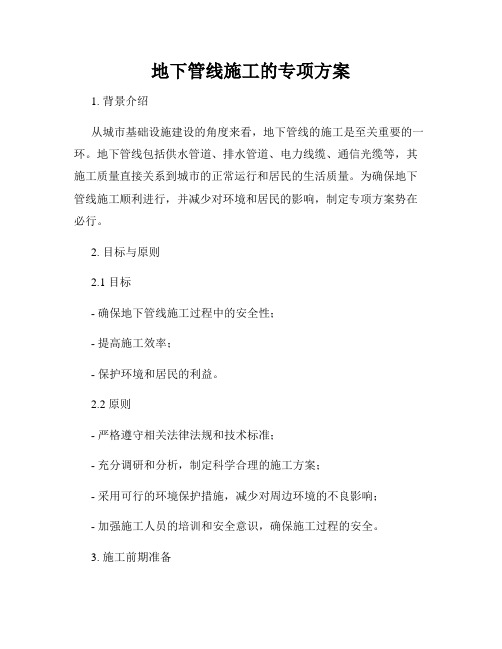 地下管线施工的专项方案

1. 背景介绍

从城市基础设施建设的角度来看，地下管线的施工是至关重要的一环。地下管线包括供水管道、排水管道、电力线缆、通信光缆等，其施工质量直接关系到城市的正常运行和居民的生活质量。为确保地下管线施工顺利进行，并减少对环境和居民的影响，制定专项方案势在必行。

2. 目标与原则

2.1 目标

- 确保地下管线施工过程中的安全性；

- 提高施工效率；

- 保护环境和居民的利益。

2.2 原则

- 严格遵守相关法律法规和技术标准；

- 充分调研和分析，制定科学合理的施工方案；

- 采用可行的环境保护措施，减少对周边环境的不良影响；

- 加强施工人员的培训和安全意识，确保施工过程的安全。

3. 施工前期准备